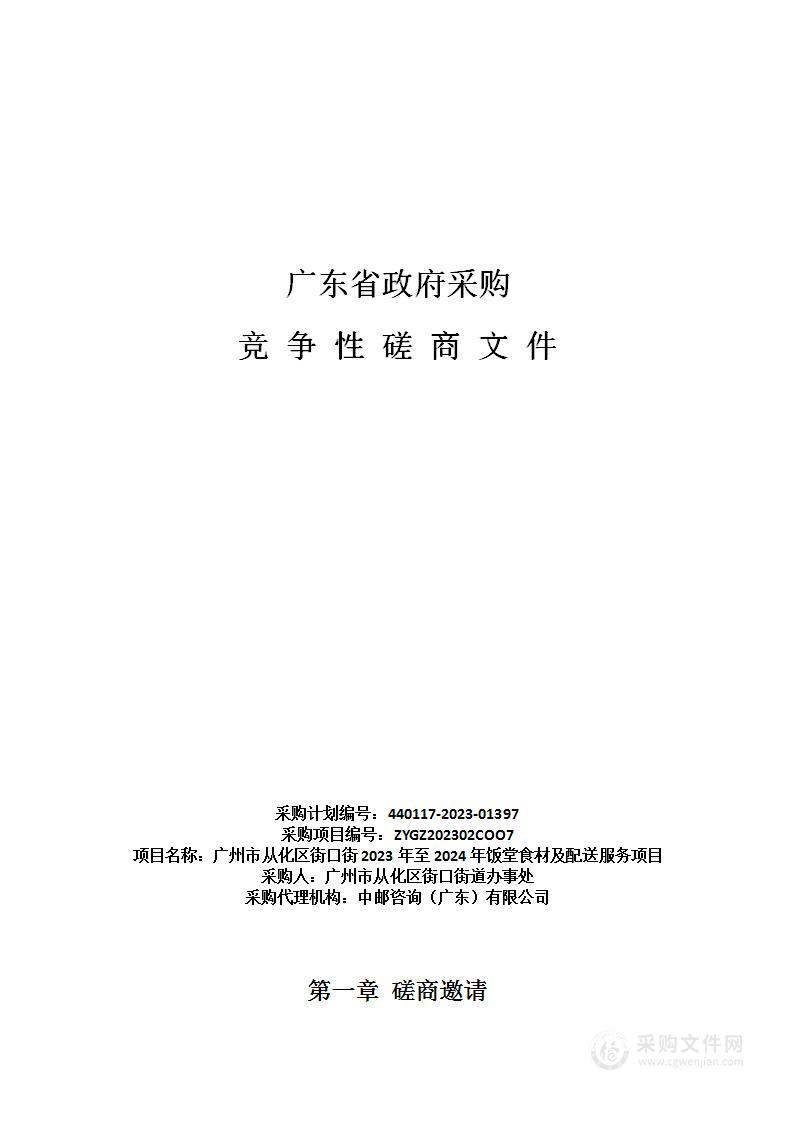 广东省政府采购

竞 争 性 磋 商 文 件

采购计划编号：440117-2023-01397
采购项目编号：ZYGZ202302COO7
项目名称：广州市从化区街口街 2023 年至 2024 年饭堂食材及配送服务项目
采购人：广州市从化区街口街道办事处
采购代理机构：中邮咨询（广东）有限公司

第一章 磋商邀请

采购文件网
www.cgwenjian.com